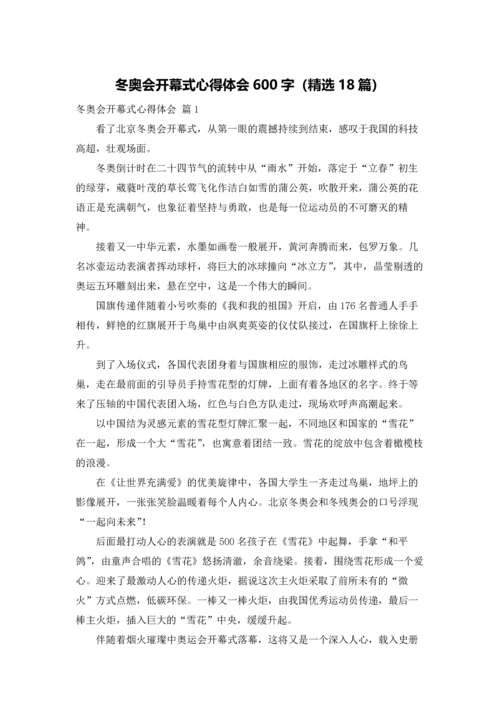 冬奥会开幕式心得体会 600 字（精选 18 篇）

冬奥会开幕式心得体会 篇 1

看了北京冬奥会开幕式，从第一眼的震撼持续到结束，感叹于我国的科技高超，壮观场面。

冬奥倒计时在二十四节气的流转中从“雨水”开始，落定于“立春”初生的绿芽，葳蕤叶茂的草长莺飞化作洁白如雪的蒲公英，吹散开来，蒲公英的花语正是充满朝气，也象征着坚持与勇敢，也是每一位运动员的不可磨灭的精神。

接着又一中华元素，水墨如画卷一般展开，黄河奔腾而来，包罗万象。几名冰壶运动表演者挥动球杆，将巨大的冰球撞向“冰立方”，其中，晶莹剔透的奥运五环雕刻出来，悬在空中，这是一个伟大的瞬间。

国旗传递伴随着小号吹奏的《我和我的祖国》开启，由 176 名普通人手手相传，鲜艳的红旗展开于鸟巢中由飒爽英姿的仪仗队接过，在国旗杆上徐徐上升。

到了入场仪式，各国代表团身着与国旗相应的服饰，走过冰雕样式的鸟巢，走在最前面的引导员手持雪花型的灯牌，上面有着各地区的名字。终于等来了压轴的中国代表团入场，红色与白色方队走过，现场欢呼声高潮起来。

以中国结为灵感元素的雪花型灯牌汇聚一起，不同地区和国家的“雪花”在一起，形成一个大“雪花”，也寓意着团结一致。雪花的绽放中包含着橄榄枝的浪漫。

在《让世界充满爱》的优美旋律中，各国大学生一齐走过鸟巢，地坪上的影像展开，一张张笑脸温暖着每个人内心。北京冬奥会和冬残奥会的口号浮现“一起向未来”!

后面最打动人心的表演就是 500 名孩子在《雪花》中起舞，手拿“和平鸽”，由童声合唱的《雪花》悠扬清澈，余音绕梁。接着，围绕雪花形成一个爱心。迎来了最激动人心的传递火炬，据说这次主火炬采取了前所未有的“微火”方式点燃，低碳环保。一棒又一棒火炬，由我国优秀运动员传递，最后一棒主火炬，插入巨大的“雪花”中央，缓缓升起。

伴随着烟火璀璨中奥运会开幕式落幕，这将又是一个深入人心，载入史册